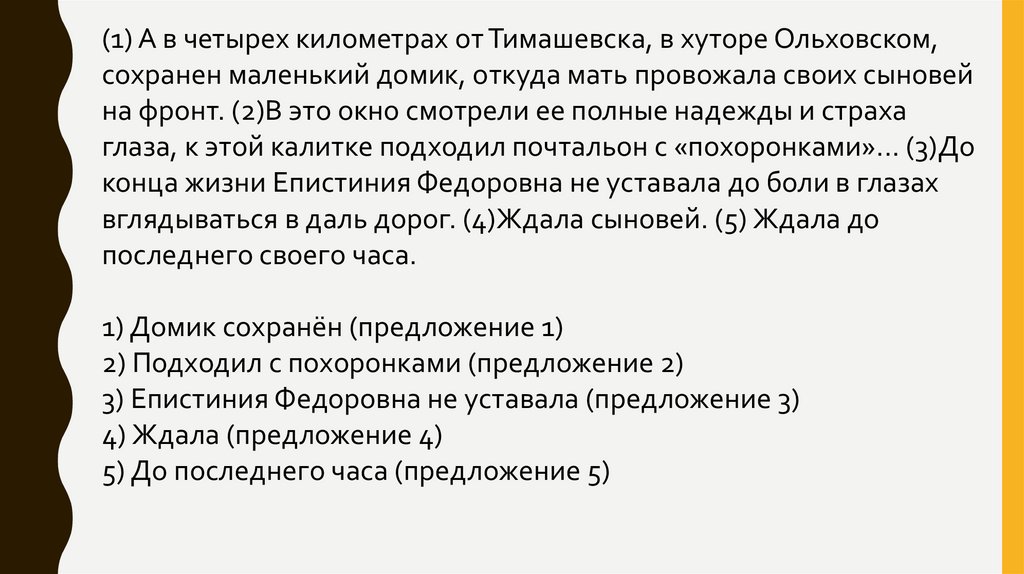 (1) А в четырех километрах от Тимашевска, в хуторе Ольховском, сохранен маленький домик, откуда мать провожала своих сыновей на фронт. (2)В это окно смотрели ее полные надежды и страха глаза, к этой калитке подходил почтальон с «похоронками»... (3)До конца жизни Епистиния Федоровна не уставала до боли в глазах вглядываться в даль дорог. (4)Ждала сыновей. (5) Ждала до последнего своего часа.

1) Домик сохранён (предложение 1)
2) Подходил с похоронками (предложение 2)
3) Епистиния Федоровна не уставала (предложение 3)
4) Ждала (предложение 4)
5) До последнего часа (предложение 5)